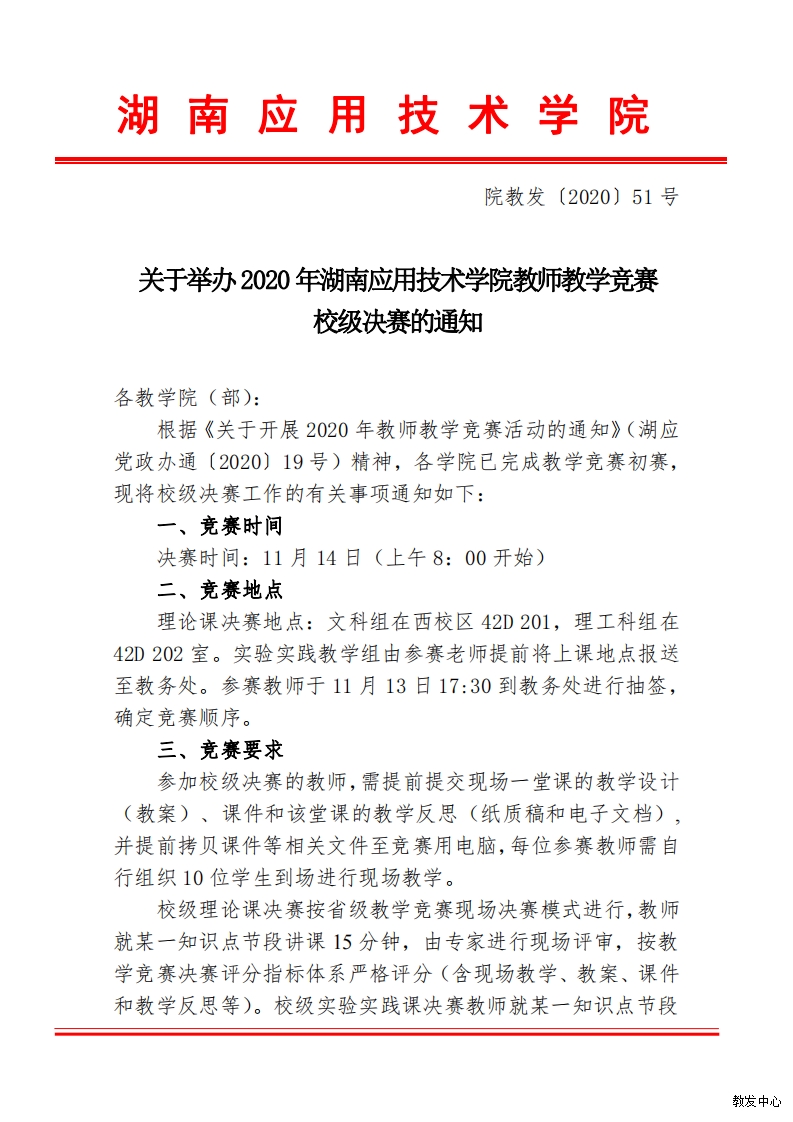 湖南应用技术学院

院教发〔2020〕51号

关于举办2020年湖南应用技术学院教师教学竞赛校级决赛的通知

各教学院（部）：

根据《关于开展2020年教师教学竞赛活动的通知》（湖应党政办通〔2020〕19号）精神，各学院已完成教学竞赛初赛，现将校级决赛工作的有关事项通知如下：

一、竞赛时间

决赛时间：11月14日（上午8：00开始）

二、竞赛地点

理论课决赛地点：文科组在西校区42D 201，理工科组在42D 202室。实验实践教学组由参赛老师提前将上课地点报送至教务处。参赛教师于11月13日17:30到教务处进行抽签，确定竞赛顺序。

三、竞赛要求

参加校级决赛的教师，需提前提交现场一堂课的教学设计（教案）、课件和该堂课的教学反思（纸质稿和电子文档），并提前拷贝课件等相关文件至竞赛用电脑，每位参赛教师需自行组织10位学生到场进行现场教学。

校级理论课决赛按省级教学竞赛现场决赛模式进行，教师就某一知识点节段讲课15分钟，由专家进行现场评审，按教学竞赛决赛评分指标体系严格评分（含现场教学、教案、课件和教学反思等）。校级实验实践课决赛教师就某一知识点节段

教发中心